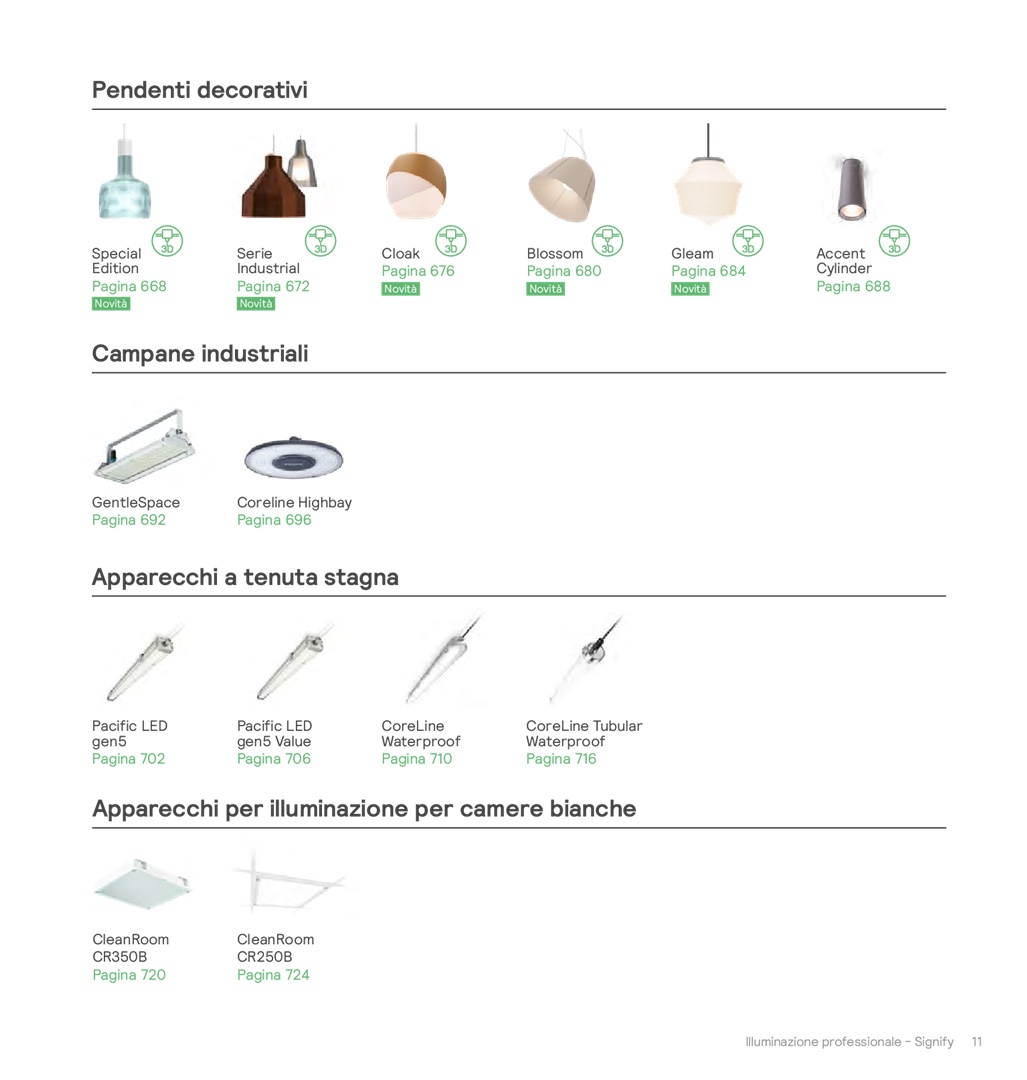 Pendenti decorativi

3D
Special Edition
Pagina 668
Novità

3D
Serie Industrial
Pagina 672
Novità

3D
Cloak
Pagina 676
Novità

3D
Blossom
Pagina 680
Novità

3D
Gleam
Pagina 684
Novità

3D
Accent Cylinder
Pagina 688

Campane industriali

GentleSpace
Pagina 692

Coreline Highbay
Pagina 696

Apparecchi a tenuta stagna

Pacific LED gen5
Pagina 702

Pacific LED gen5 Value
Pagina 706

CoreLine Waterproof
Pagina 710

CoreLine Tubular Waterproof
Pagina 716

Apparecchi per illuminazione per camere bianche

CleanRoom CR350B
Pagina 720

CleanRoom CR250B
Pagina 724

Illuminazione professionale - Signify 11